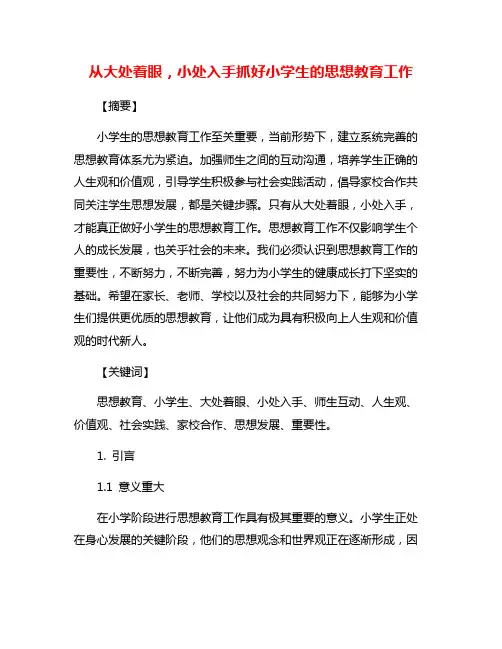 从大处着眼，小处入手抓好小学生的思想教育工作

【摘要】

小学生的思想教育工作至关重要，当前形势下，建立系统完善的思想教育体系尤为紧迫。加强师生之间的互动沟通，培养学生正确的人生观和价值观，引导学生积极参与社会实践活动，倡导家校合作共同关注学生思想发展，都是关键步骤。只有从大处着眼，小处入手，才能真正做好小学生的思想教育工作。思想教育工作不仅影响学生个人的成长发展，也关乎社会的未来。我们必须认识到思想教育工作的重要性，不断努力，不断完善，努力为小学生的健康成长打下坚实的基础。希望在家长、老师、学校以及社会的共同努力下，能够为小学生们提供更优质的思想教育，让他们成为具有积极向上人生观和价值观的时代新人。

【关键词】

思想教育、小学生、大处着眼、小处入手、师生互动、人生观、价值观、社会实践、家校合作、思想发展、重要性。

1. 引言

1.1 意义重大

在小学阶段进行思想教育工作具有极其重要的意义。小学生正处在身心发展的关键阶段，他们的思想观念和世界观正在逐渐形成，因